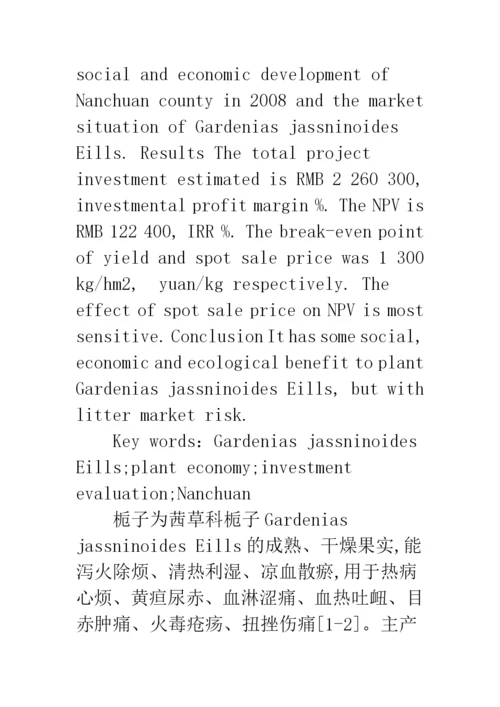 social and economic development of Nanchuan county in 2008 and the market situation of Gardenias jassninoides Eills. Results The total project investment estimated is RMB 2 260 300, investmental profit margin %. The NPV is RMB 122 400, IRR %. The break-even point of yield and spot sale price was 1 300 kg/hm2, yuan/kg respectively. The effect of spot sale price on NPV is most sensitive. Conclusion It has some social, economic and ecological benefit to plant Gardenias jassninoides Eills, but with litter market risk.

Key words: Gardenias jassninoides Eills;plant economy;investment evaluation;Nanchuan

栀子为茜草科栀子 Gardenias jassninoides Eills 的成熟、干燥果实,能泻火除烦、清热利湿、凉血散瘀,用于热病心烦、黄疸尿赤、血淋涩痛、血热吐衄、目赤肿痛、火毒疮疡、扭挫伤痛[1-2]。主产